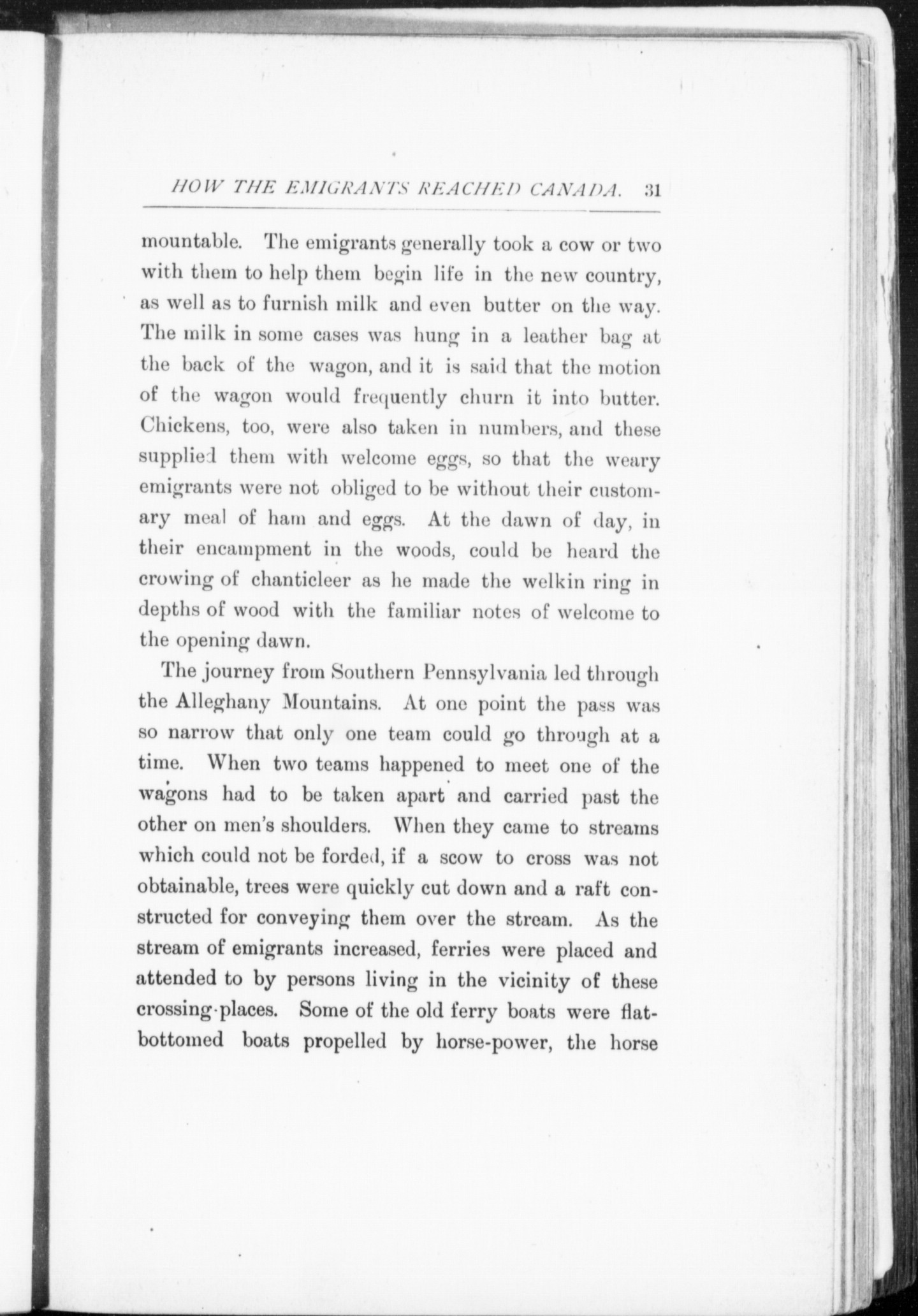 HOW THE EMIGRANTS REACHED CANADA. 31

mountable. The emigrants generally took a cow or two with them to help them begin life in the new country, as well as to furnish milk and even butter on the way. The milk in some cases was hung in a leather bag at the back of the wagon, and it is said that the motion of the wagon would frequently churn it into butter. Chickens, too, were also taken in numbers, and these supplied them with welcome eggs, so that the weary emigrants were not obliged to be without their customary meal of ham and eggs. At the dawn of day, in their encampment in the woods, could be heard the crowing of chanticleer as he made the welkin ring in depths of wood with the familiar notes of welcome to the opening dawn.

The journey from Southern Pennsylvania led through the Alleghany Mountains. At one point the pass was so narrow that only one team could go through at a time. When two teams happened to meet one of the wagons had to be taken apart and carried past the other on men's shoulders. When they came to streams which could not be forded, if a scow to cross was not obtainable, trees were quickly cut down and a raft constructed for conveying them over the stream. As the stream of emigrants increased, ferries were placed and attended to by persons living in the vicinity of these crossing-places. Some of the old ferry boats were flat-bottomed boats propelled by horse-power, the horse